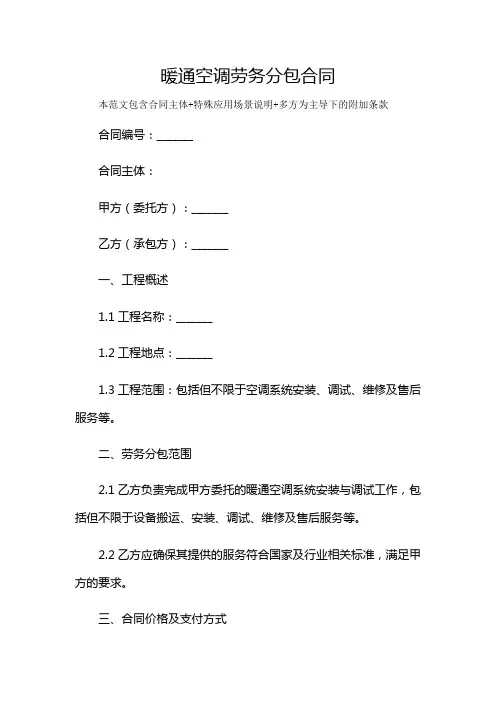 暖通空调劳务分包合同

本范文包含合同主体+特殊应用场景说明+多方为主导下的附加条款

合同编号：______

合同主体：

甲方（委托方）：______

乙方（承包方）：______

一、工程概述

1.1 工程名称：______

1.2 工程地点：______

1.3 工程范围：包括但不限于空调系统安装、调试、维修及售后服务等。

二、劳务分包范围

2.1 乙方负责完成甲方委托的暖通空调系统安装与调试工作，包括但不限于设备搬运、安装、调试、维修及售后服务等。

2.2 乙方应确保其提供的服务符合国家及行业相关标准，满足甲方的要求。

三、合同价格及支付方式